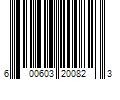 6 00603 20082 3